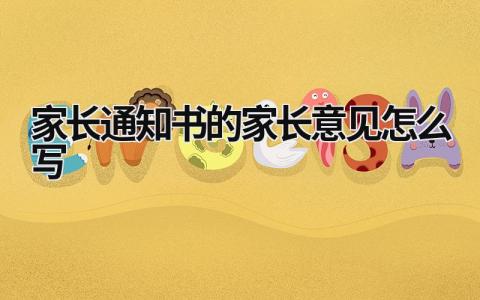 家长通知书的家长意见怎么写